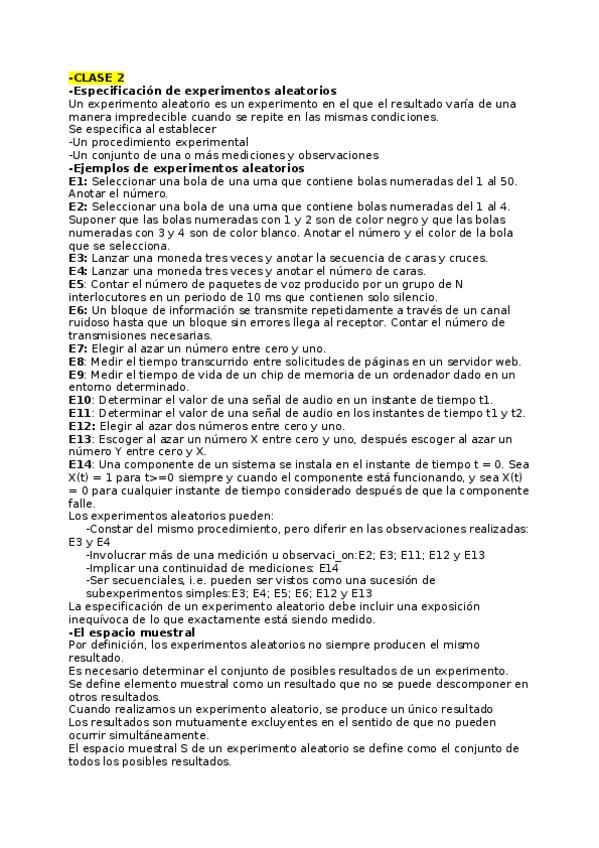 -CLASE 2
-Especificación de experimentos aleatorios
Un experimento aleatorio es un experimento en el que el resultado varía de una manera impredecible cuando se repite en las mismas condiciones.
Se especifica al establecer
-Un procedimiento experimental
-Un conjunto de una o más mediciones y observaciones
-Ejemplos de experimentos aleatorios
E1: Seleccionar una bola de una urna que contiene bolas numeradas del 1 al 50. Anotar el número.
E2: Seleccionar una bola de una urna que contiene bolas numeradas del 1 al 4. Suponer que las bolas numeradas con 1 y 2 son de color negro y que las bolas numeradas con 3 y 4 son de color blanco. Anotar el número y el color de la bola que se selecciona.
E3: Lanzar una moneda tres veces y anotar la secuencia de caras y cruces.
E4: Lanzar una moneda tres veces y anotar el número de caras.
E5: Contar el número de paquetes de voz producido por un grupo de N interlocutores en un periodo de 10 ms que contienen solo silencio.
E6: Un bloque de información se transmite repetidamente a través de un canal ruidoso hasta que un bloque sin errores llega al receptor. Contar el número de transmisiones necesarias.
E7: Elegir al azar un número entre cero y uno.
E8: Medir el tiempo transcurrido entre solicitudes de páginas en un servidor web.
E9: Medir el tiempo de vida de un chip de memoria de un ordenador dado en un entorno determinado.
E10: Determinar el valor de una señal de audio en un instante de tiempo t1.
E11: Determinar el valor de una señal de audio en los instantes de tiempo t1 y t2.
E12: Elegir al azar dos números entre cero y uno.
E13: Escoger al azar un número X entre cero y uno, después escoger al azar un número Y entre cero y X.
E14: Una componente de un sistema se instala en el instante de tiempo t = 0. Sea X(t) = 1 para t>=0 siempre y cuando el componente está funcionando, y sea X(t) = 0 para cualquier instante de tiempo considerado después de que la componente falle.
Los experimentos aleatorios pueden:
-Constar del mismo procedimiento, pero diferir en las observaciones realizadas: E3 y E4
-Involucrar más de una medición u observaci_on:E2; E3; E11; E12 y E13
-Implicar una continuidad de mediciones: E14
-Ser secuenciales, i.e. pueden ser vistos como una sucesión de subexperimentos simples:E3; E4; E5; E6; E12 y E13
La especificación de un experimento aleatorio debe incluir una exposición inequívoca de lo que exactamente está siendo medido.
-El espacio muestral
Por definición, los experimentos aleatorios no siempre producen el mismo resultado.
Es necesario determinar el conjunto de posibles resultados de un experimento.
Se define elemento muestral como un resultado que no se puede descomponer en otros resultados.
Cuando realizamos un experimento aleatorio, se produce un único resultado
Los resultados son mutuamente excluyentes en el sentido de que no pueden ocurrir simultáneamente.
El espacio muestral S de un experimento aleatorio se define como el conjunto de todos los posibles resultados.